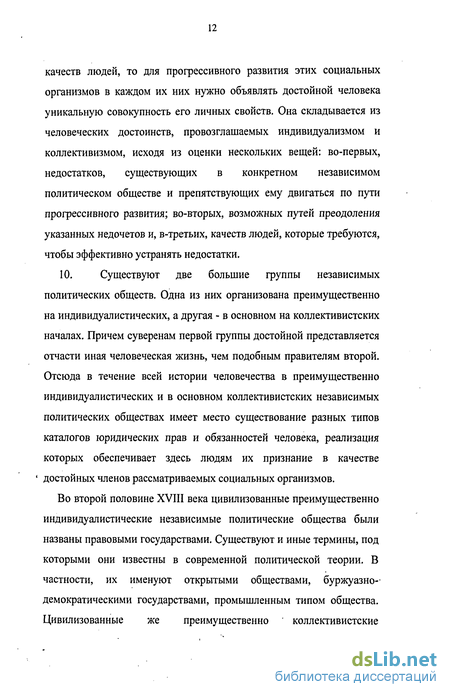 12

качеств людей, то для прогрессивного развития этих социальных организмов в каждом их них нужно объявлять достойной человека уникальную совокупность его личных свойств. Она складывается из человеческих достоинств, провозглашаемых индивидуализмом и коллективизмом, исходя из оценки нескольких вещей: во-первых, недостатков, существующих в конкретном независимом политическом обществе и препятствующих ему двигаться по пути прогрессивного развития; во-вторых, возможных путей преодоления указанных недочетов и, в-третьих, качеств людей, которые требуются, чтобы эффективно устранять недостатки.

10. Существуют две большие группы независимых политических обществ. Одна из них организована преимущественно на индивидуалистических, а другая - в основном на коллективистских началах. Причем суверенам первой группы достойной представляется отчасти иная человеческая жизнь, чем подобным правителям второй. Отсюда в течение всей истории человечества в преимущественно индивидуалистических и в основном коллективистских независимых политических обществах имеет место существование разных типов каталогов юридических прав и обязанностей человека, реализация которых обеспечивает здесь людям их признание в качестве достойных членов рассматриваемых социальных организмов.

Во второй половине XVIII века цивилизованные преимущественно индивидуалистические независимые политические общества были названы правовыми государствами. Существуют и иные термины, под которыми они известны в современной политической теории. В частности, их именуют открытыми обществами, буржуазно-демократическими государствами, промышленным типом общества. Цивилизованные же преимущественно коллективистские

dsLib.net
библиотека диссертаций